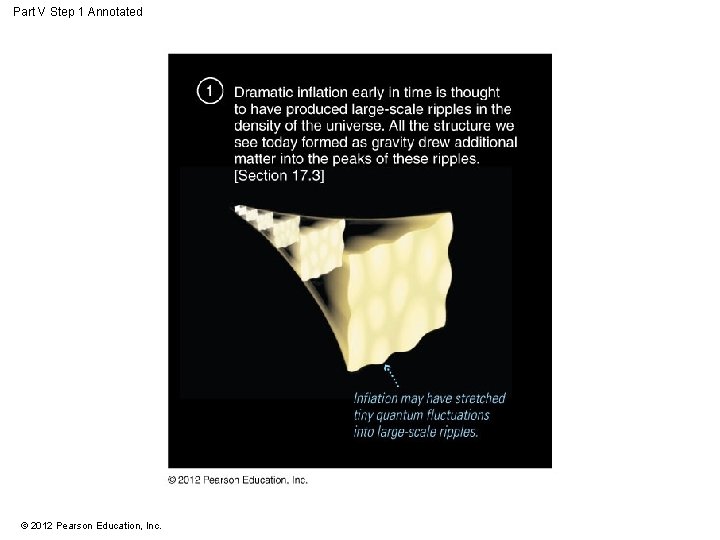 Part V Step 1 Annotated

1 Dramatic inflation early in time is thought to have produced large-scale ripples in the density of the universe. All the structure we see today formed as gravity drew additional matter into the peaks of these ripples. [Section 17.3]

Inflation may have stretched tiny quantum fluctuations into large-scale ripples.

© 2012 Pearson Education, Inc.

© 2012 Pearson Education, Inc.